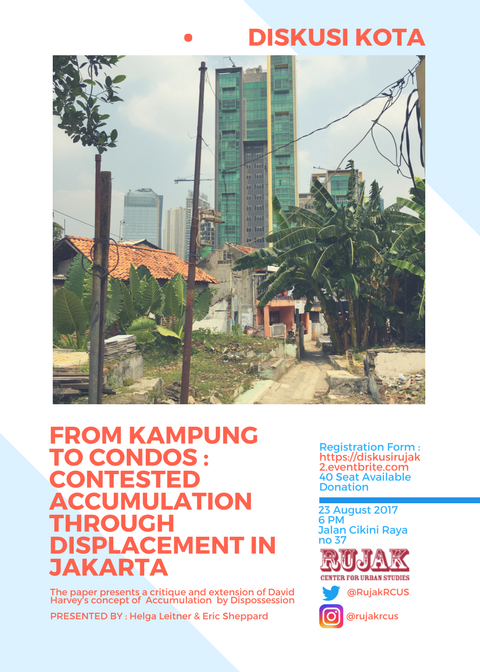 DISKUSI KOTA

FROM KAMPUNG TO CONDOS : CONTESTED ACCUMULATION THROUGH DISPLACEMENT IN JAKARTA

The paper presents a critique and extension of David Harvey's concept of Accumulation by Dispossession

PRESENTED BY : Helga Leitner & Eric Sheppard

Registration Form : https://diskusirujak2.eventbrite.com
40 Seat Available
Donation

23 August 2017
6 PM
Jalan Cikini Raya no 37

RUJAK
CENTER FOR URBAN STUDIES

@RujakRCUS

@rujakrcus